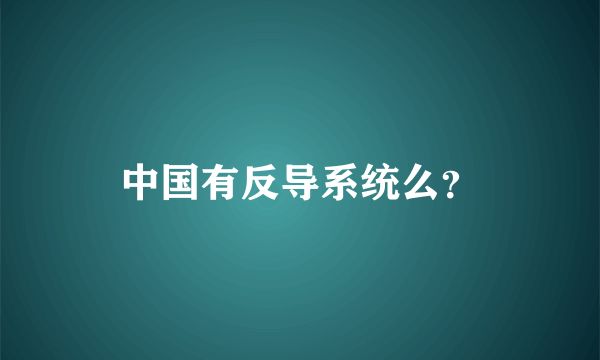 中国有反导系统么?